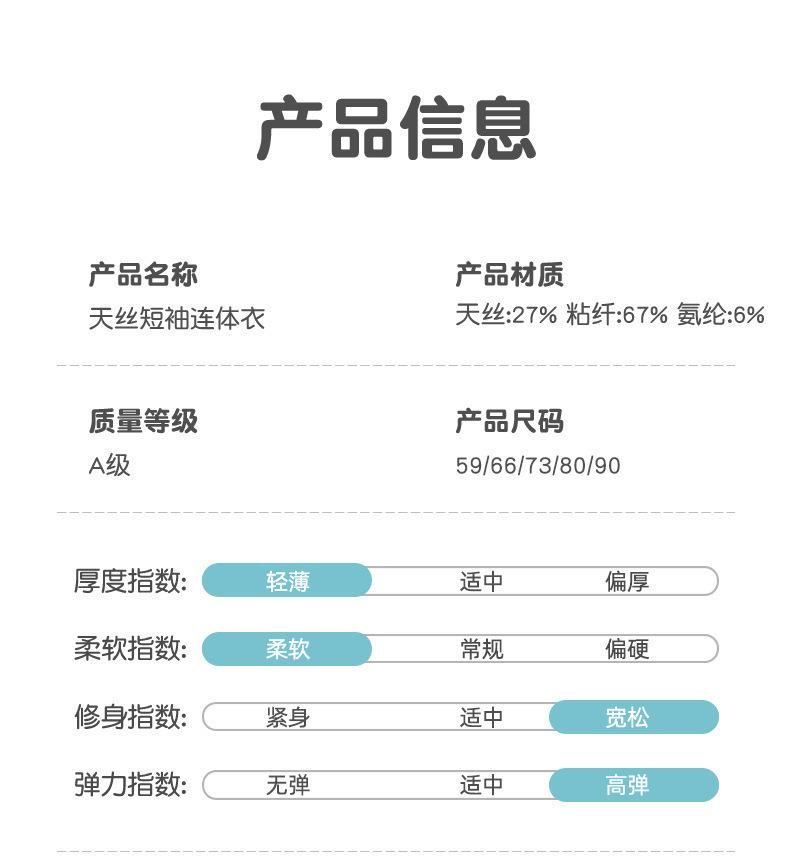 产品信息

产品名称
天丝短袖连体衣

产品材质
天丝:27% 粘纤:67% 氨纶:6%

质量等级
A级

产品尺码
59/66/73/80/90

厚度指数: 轻薄 适中 偏厚

柔软指数: 柔软 常规 偏硬

修身指数: 紧身 适中 宽松

弹力指数: 无弹 适中 高弹